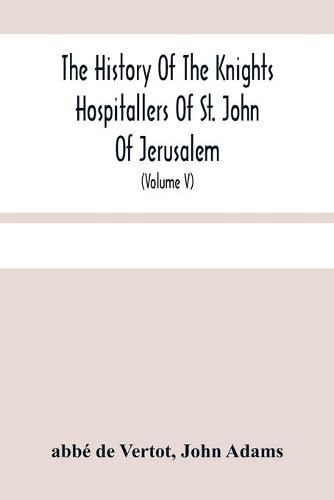 The History Of The Knights Hospitallers Of St. John Of Jerusalem

(Volume V)

abbé de Vertot, John Adams